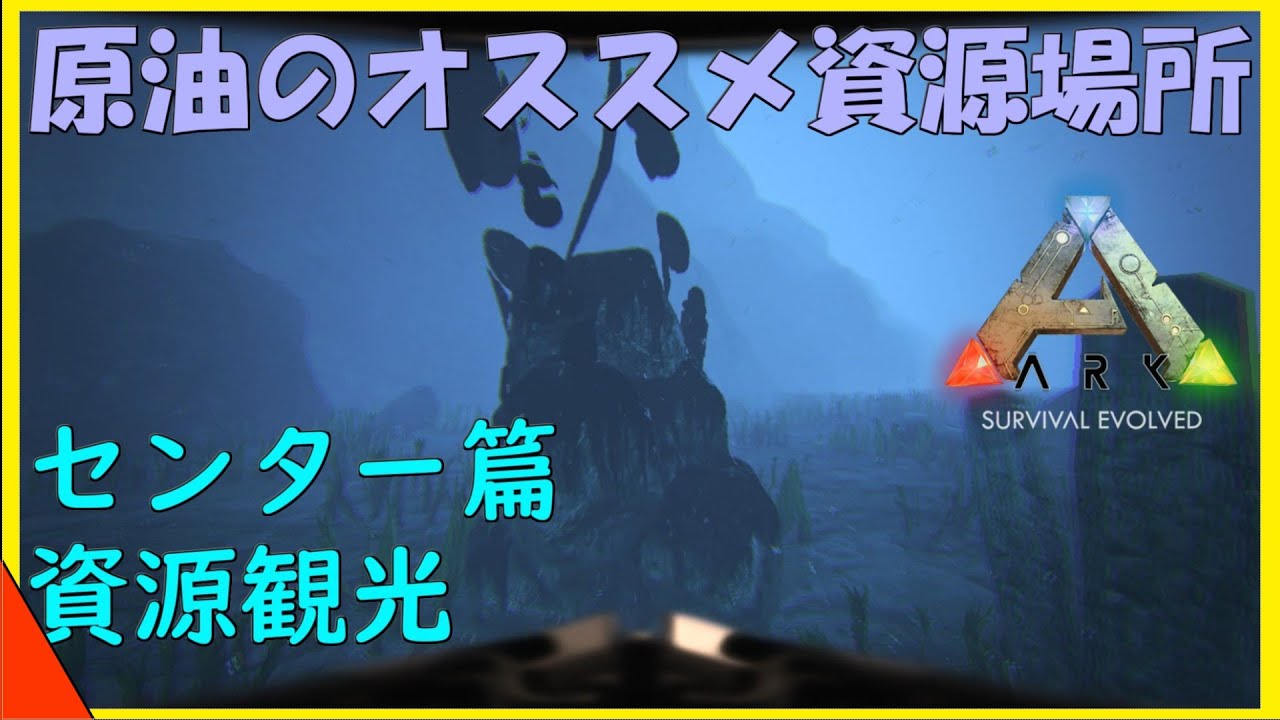 原油のオススメ資源場所

ARK
SURVIVAL EVOLVED

センター篇
資源観光